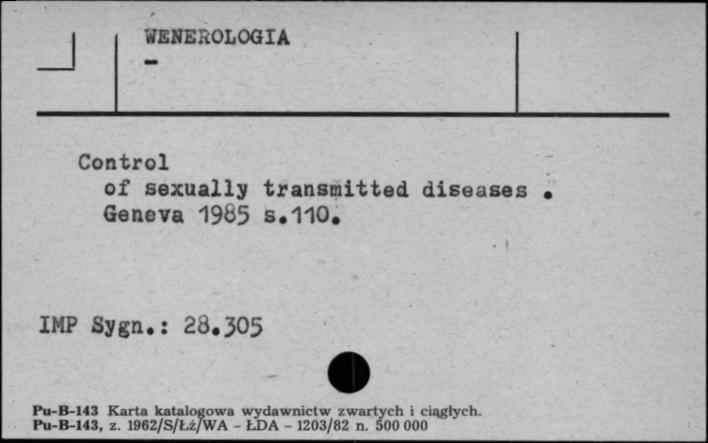 WENEROLOGIA
-

Control
of sexually transmitted diseases .
Geneva 1985 s.110.

IMP Sygn.: 28.305

Pu-B-143 Karta katalogowa wydawnictw zwartych i ciągłych.
Pu-B-143, z. 1962/S/Łż/WA - ŁDA - 1203/82 n. 500 000